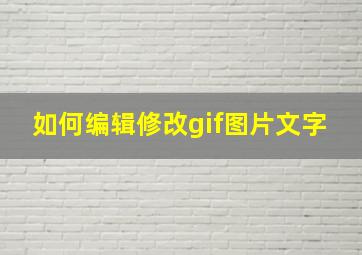 如何编辑修改gif图片文字